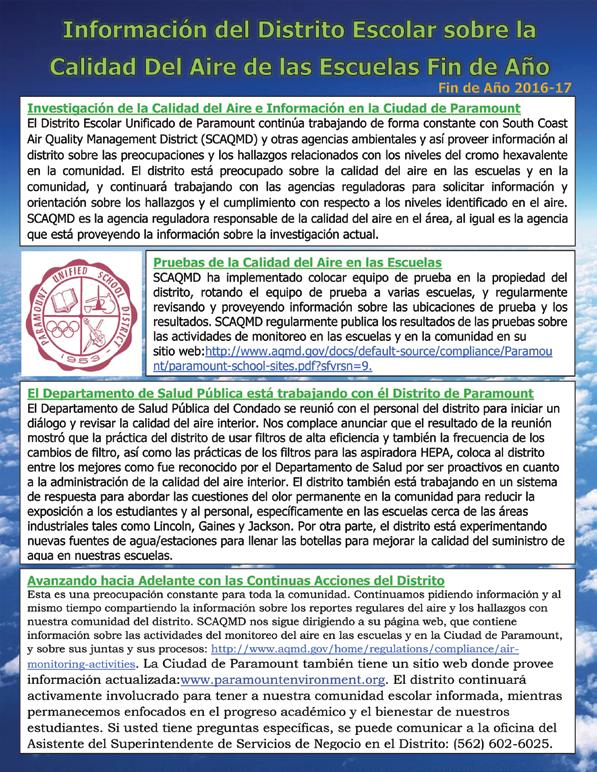 Información del Distrito Escolar sobre la Calidad Del Aire de las Escuelas Fin de Año

Fin de Año 2016-17

Investigación de la Calidad del Aire e Información en la Ciudad de Paramount

El Distrito Escolar Unificado de Paramount continúa trabajando de forma constante con South Coast Air Quality Management District (SCAQMD) y otras agencias ambientales y así proveer información al distrito sobre las preocupaciones y los hallazgos relacionados con los niveles del cromo hexavalente en la comunidad. El distrito está preocupado sobre la calidad del aire en las escuelas y en la comunidad, y continuará trabajando con las agencias reguladoras para solicitar información y orientación sobre los hallazgos y el cumplimiento con respecto a los niveles identificado en el aire. SCAQMD es la agencia reguladora responsable de la calidad del aire en el área, al igual es la agencia que está proveyendo la información sobre la investigación actual.

PARAMOUNT UNIFIED SCHOOL DISTRICT 1953

Pruebas de la Calidad del Aire en las Escuelas

SCAQMD ha implementado colocar equipo de prueba en la propiedad del distrito, rotando el equipo de prueba a varias escuelas, y regularmente revisando y proveyendo información sobre las ubicaciones de prueba y los resultados. SCAQMD regularmente publica los resultados de las pruebas sobre las actividades de monitoreo en las escuelas y en la comunidad en su sitio web:http://www.aqmd.gov/docs/default-source/compliance/Paramount/paramount-school-sites.pdf?sfvrsn=9.

El Departamento de Salud Pública está trabajando con él Distrito de Paramount

El Departamento de Salud Pública del Condado se reunió con el personal del distrito para iniciar un diálogo y revisar la calidad del aire interior. Nos complace anunciar que el resultado de la reunión mostró que la práctica del distrito de usar filtros de alta eficiencia y también la frecuencia de los cambios de filtro, así como las prácticas de los filtros para las aspiradora HEPA, coloca al distrito entre los mejores como fue reconocido por el Departamento de Salud por ser proactivos en cuanto a la administración de la calidad del aire interior. El distrito también está trabajando en un sistema de respuesta para abordar las cuestiones del olor permanente en la comunidad para reducir la exposición a los estudiantes y al personal, específicamente en las escuelas cerca de las áreas industriales tales como Lincoln, Gaines y Jackson. Por otra parte, el distrito está experimentando nuevas fuentes de agua/estaciones para llenar las botellas para mejorar la calidad del suministro de agua en nuestras escuelas.

Avanzando hacia Adelante con las Continuas Acciones del Distrito

Esta es una preocupación constante para toda la comunidad. Continuamos pidiendo información y al mismo tiempo compartiendo la información sobre los reportes regulares del aire y los hallazgos con nuestra comunidad del distrito. SCAQMD nos sigue dirigiendo a su página web, que contiene información sobre las actividades del monitoreo del aire en las escuelas y en la Ciudad de Paramount, y sobre sus juntas y sus procesos: http://www.aqmd.gov/home/regulations/compliance/air-monitoring-activities. La Ciudad de Paramount también tiene un sitio web donde provee información actualizada:www.paramountenvironment.org. El distrito continuará activamente involucrado para tener a nuestra comunidad escolar informada, mientras permanecemos enfocados en el progreso académico y el bienestar de nuestros estudiantes. Si usted tiene preguntas específicas, se puede comunicar a la oficina del Asistente del Superintendente de Servicios de Negocio en el Distrito: (562) 602-6025.